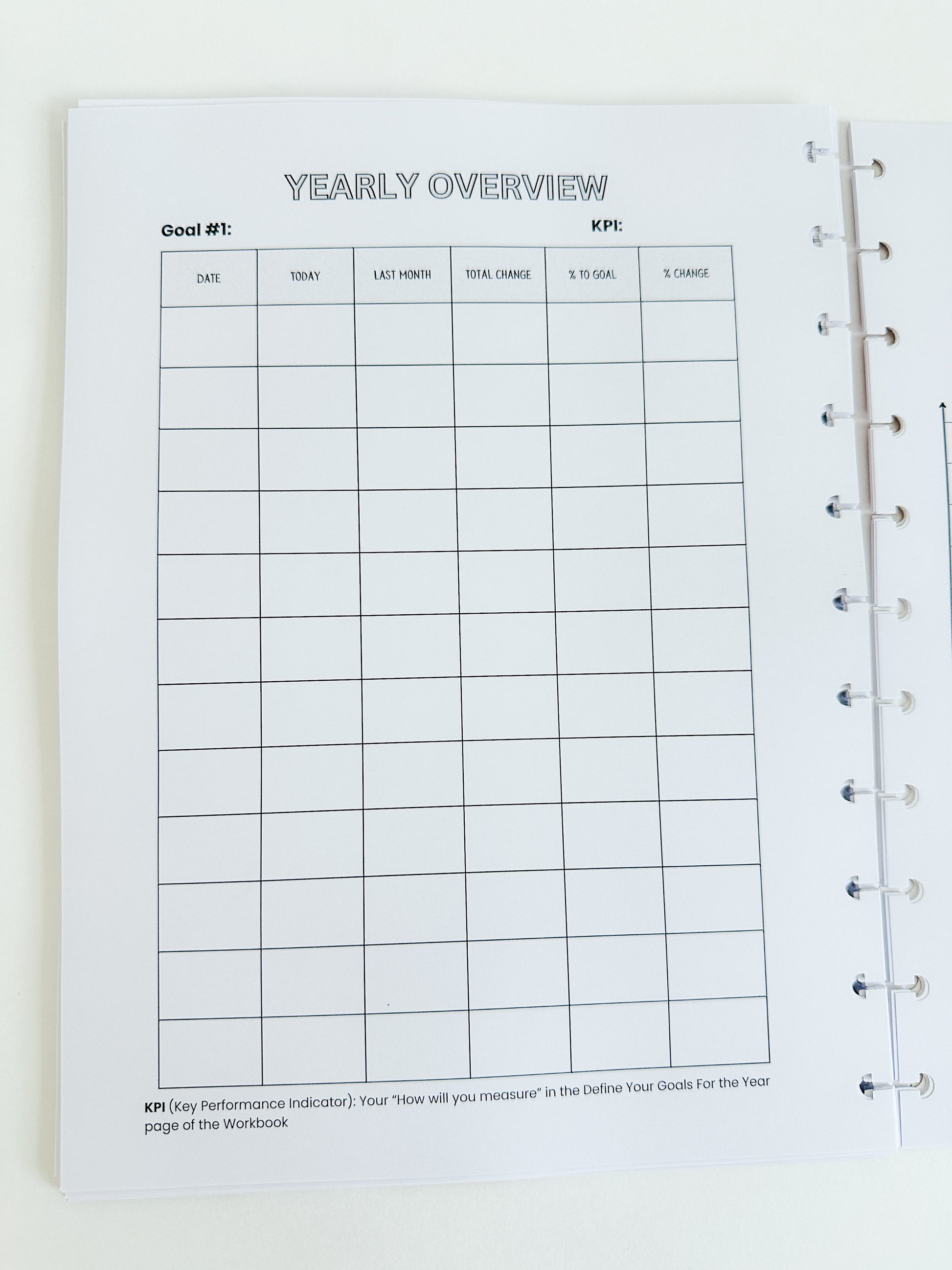 YEARLY OVERVIEW

Goal #1:

KPI:

| DATE | TODAY | LAST MONTH | TOTAL CHANGE | % TO GOAL | % CHANGE |
|---|---|---|---|---|---|
| | | | | | |
| | | | | | |
| | | | | | |
| | | | | | |
| | | | | | |
| | | | | | |
| | | | | | |
| | | | | | |
| | | | | | |
| | | | | | |
| | | | | | |
| | | | | | |

KPI (Key Performance Indicator): Your "How will you measure" in the Define Your Goals For the Year page of the Workbook